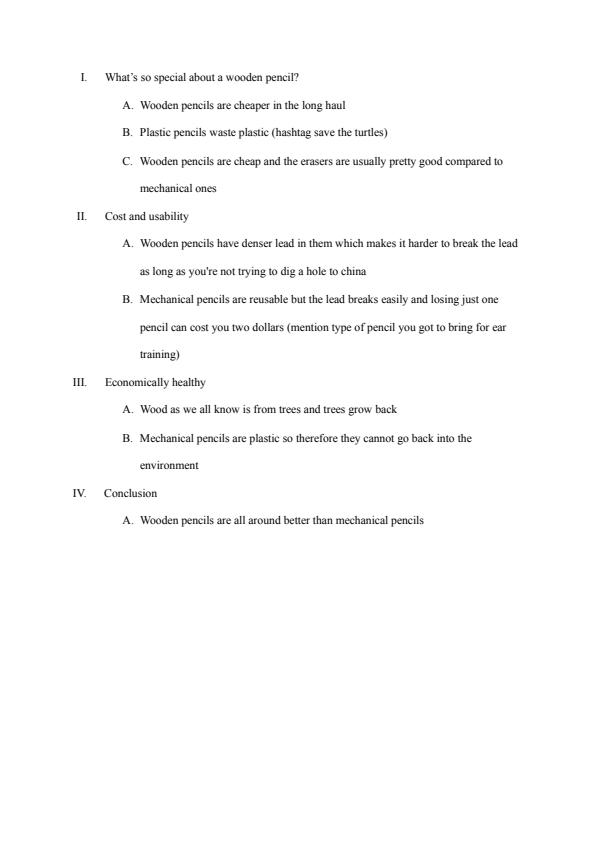 I. What's so special about a wooden pencil?

A. Wooden pencils are cheaper in the long haul

B. Plastic pencils waste plastic (hashtag save the turtles)

C. Wooden pencils are cheap and the erasers are usually pretty good compared to mechanical ones

II. Cost and usability

A. Wooden pencils have denser lead in them which makes it harder to break the lead as long as you're not trying to dig a hole to china

B. Mechanical pencils are reusable but the lead breaks easily and losing just one pencil can cost you two dollars (mention type of pencil you got to bring for ear training)

III. Economically healthy

A. Wood as we all know is from trees and trees grow back

B. Mechanical pencils are plastic so therefore they cannot go back into the environment

IV. Conclusion

A. Wooden pencils are all around better than mechanical pencils